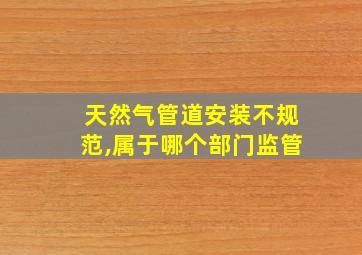 天然气管道安装不规范,属于哪个部门监管